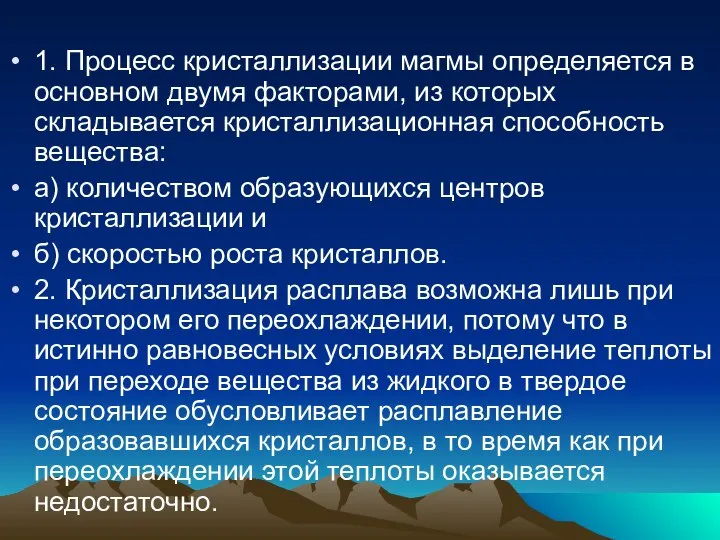 • 1. Процесс кристаллизации магмы определяется в основном двумя факторами, из которых складывается кристаллизационная способность вещества:

• а) количеством образующихся центров кристаллизации и

• б) скоростью роста кристаллов.

• 2. Кристаллизация расплава возможна лишь при некотором его переохлаждении, потому что в истинно равновесных условиях выделение теплоты при переходе вещества из жидкого в твердое состояние обусловливает расплавление образовавшихся кристаллов, в то время как при переохлаждении этой теплоты оказывается недостаточно.